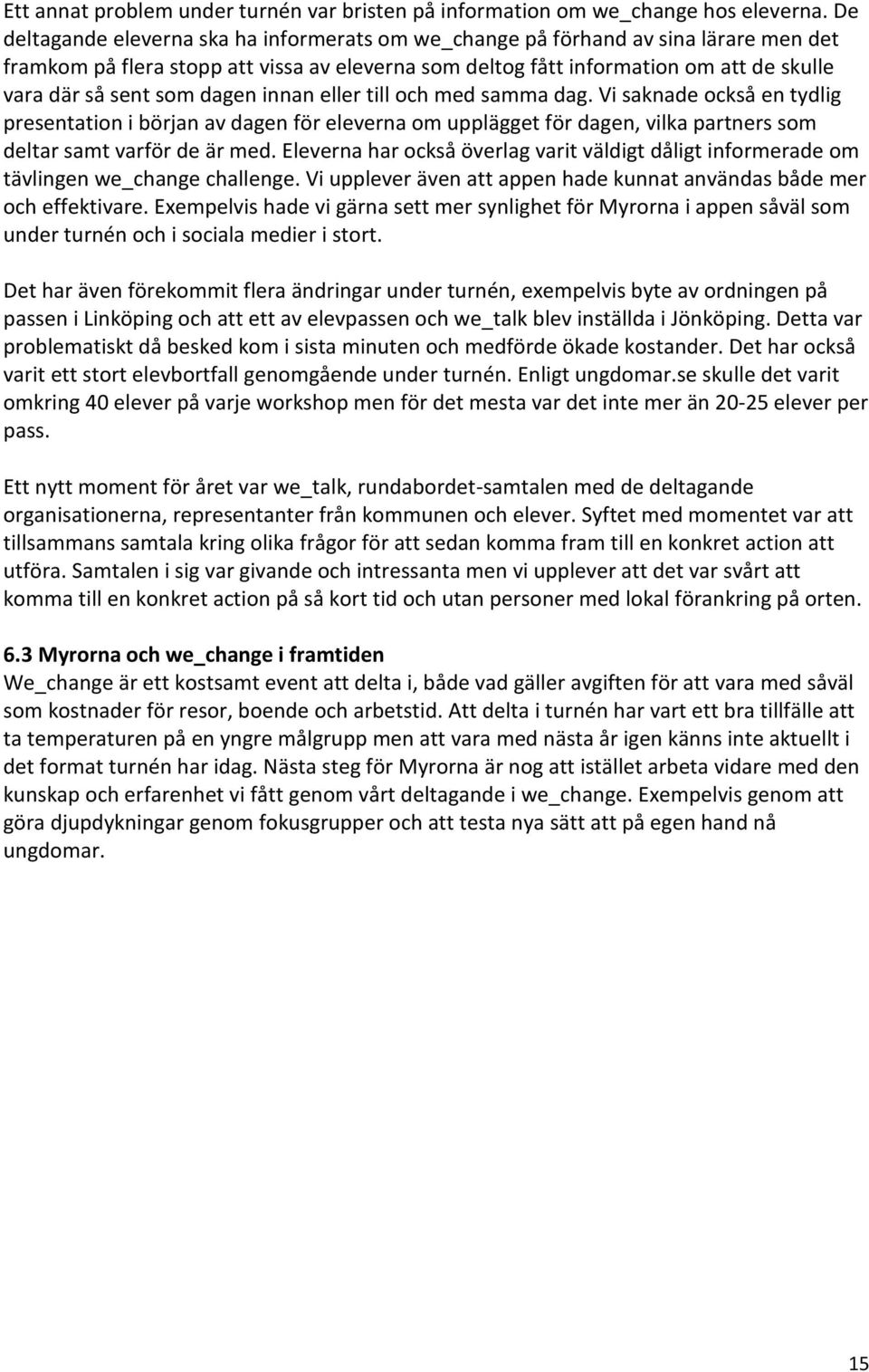 Ett annat problem under turnén var bristen på information om we_change hos eleverna. De deltagande eleverna ska ha informerats om we_change på förhand av sina lärare men det framkom på flera stopp att vissa av eleverna som deltog fått information om att de skulle vara där så sent som dagen innan eller till och med samma dag. Vi saknade också en tydlig presentation i början av dagen för eleverna om upplägget för dagen, vilka partners som deltar samt varför de är med. Eleverna har också överlag varit väldigt dåligt informerade om tävlingen we_change challenge. Vi upplever även att appen hade kunnat användas både mer och effektivare. Exempelvis hade vi gärna sett mer synlighet för Myrorna i appen såväl som under turnén och i sociala medier i stort.

Det har även förekommit flera ändringar under turnén, exempelvis byte av ordningen på passen i Linköping och att ett av elevpassen och we_talk blev inställda i Jönköping. Detta var problematiskt då besked kom i sista minuten och medförde ökade kostander. Det har också varit ett stort elevbortfall genomgående under turnén. Enligt ungdomar.se skulle det varit omkring 40 elever på varje workshop men för det mesta var det inte mer än 20-25 elever per pass.

Ett nytt moment för året var we_talk, rundabordet-samtalen med de deltagande organisationerna, representanter från kommunen och elever. Syftet med momentet var att tillsammans samtala kring olika frågor för att sedan komma fram till en konkret action att utföra. Samtalen i sig var givande och intressanta men vi upplever att det var svårt att komma till en konkret action på så kort tid och utan personer med lokal förankring på orten.

6.3 Myrorna och we_change i framtiden
We_change är ett kostsamt event att delta i, både vad gäller avgiften för att vara med såväl som kostnader för resor, boende och arbetstid. Att delta i turnén har vart ett bra tillfälle att ta temperaturen på en yngre målgrupp men att vara med nästa år igen känns inte aktuellt i det format turnén har idag. Nästa steg för Myrorna är nog att istället arbeta vidare med den kunskap och erfarenhet vi fått genom vårt deltagande i we_change. Exempelvis genom att göra djupdykningar genom fokusgrupper och att testa nya sätt att på egen hand nå ungdomar.

15